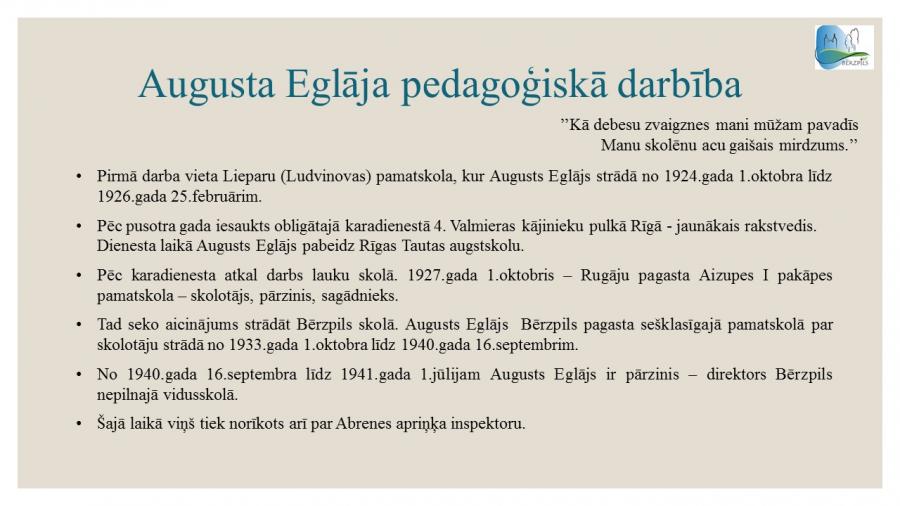 BĒRZPILS

Augusta Eglāja pedagoģiskā darbība

”Kā debesu zvaigznes mani mūžam pavadīs
Manu skolēnu acu gaišais mirdzums.”

• Pirmā darba vieta Lieparu (Ludvinovas) pamatskola, kur Augusts Eglājs strādā no 1924.gada 1.oktobra līdz 1926.gada 25.februārim.

• Pēc pusotra gada iesaukts obligātajā karadienestā 4. Valmieras kājinieku pulkā Rīgā - jaunākais rakstvedis. Dienesta laikā Augusts Eglājs pabeidz Rīgas Tautas augstskolu.

• Pēc karadienesta atkal darbs lauku skolā. 1927.gada 1.oktobris – Rugāju pagasta Aizupes I pakāpes pamatskola – skolotājs, pārzinis, sagādnieks.

• Tad seko aicinājums strādāt Bērzpils skolā. Augusts Eglājs Bērzpils pagasta sešklasīgajā pamatskolā par skolotāju strādā no 1933.gada 1.oktobra līdz 1940.gada 16.septembrim.

• No 1940.gada 16.septembra līdz 1941.gada 1.jūlijam Augusts Eglājs ir pārzinis – direktors Bērzpils nepilnajā vidusskolā.

• Šajā laikā viņš tiek norīkots arī par Abrenes apriņķa inspektoru.